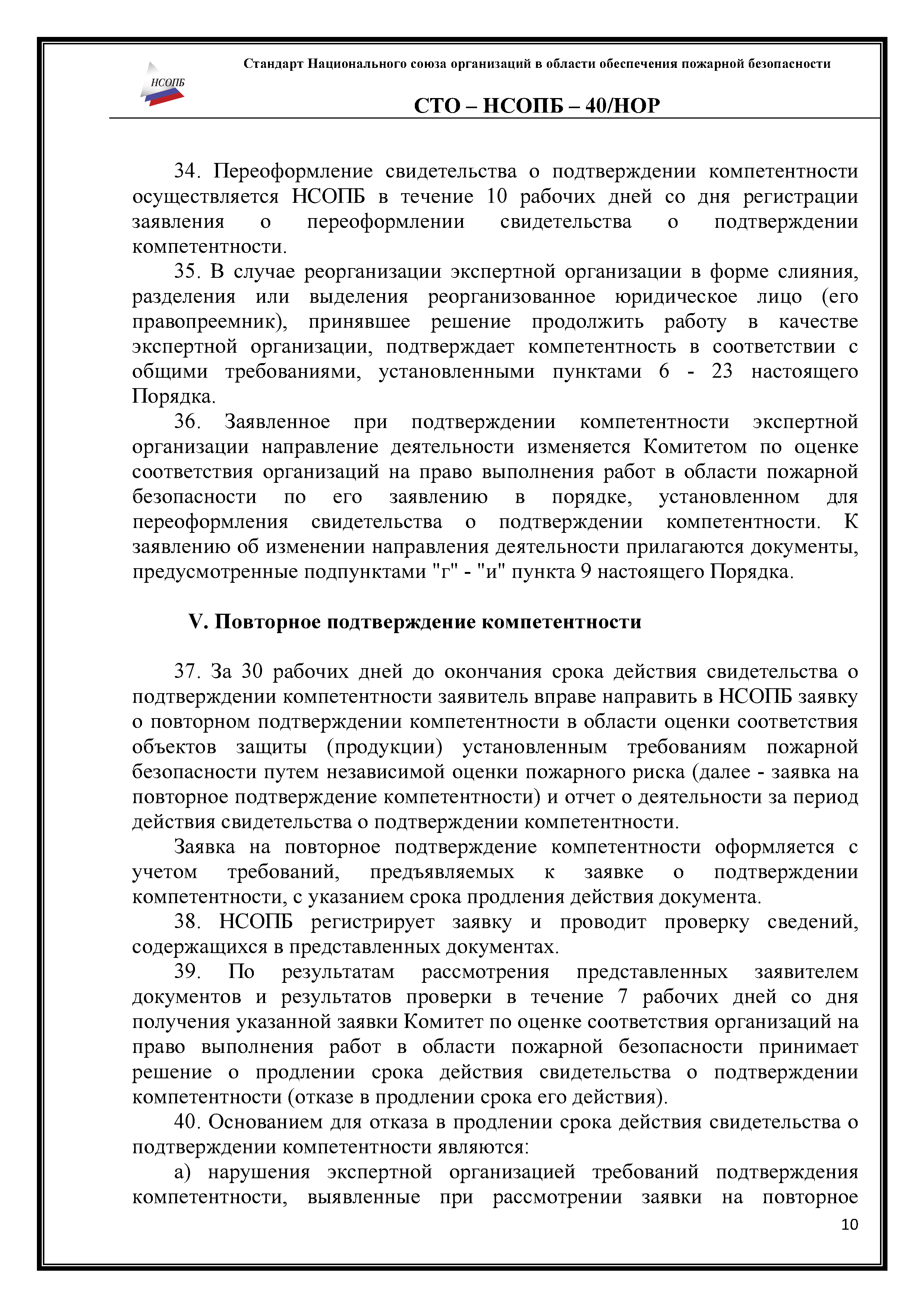 НСОПБ

Стандарт Национального союза организаций в области обеспечения пожарной безопасности

СТО – НСОПБ – 40/НОР

34. Переоформление свидетельства о подтверждении компетентности осуществляется НСОПБ в течение 10 рабочих дней со дня регистрации заявления о переоформлении свидетельства о подтверждении компетентности.

35. В случае реорганизации экспертной организации в форме слияния, разделения или выделения реорганизованное юридическое лицо (его правопреемник), принявшее решение продолжить работу в качестве экспертной организации, подтверждает компетентность в соответствии с общими требованиями, установленными пунктами 6 - 23 настоящего Порядка.

36. Заявленное при подтверждении компетентности экспертной организации направление деятельности изменяется Комитетом по оценке соответствия организаций на право выполнения работ в области пожарной безопасности по его заявлению в порядке, установленном для переоформления свидетельства о подтверждении компетентности. К заявлению об изменении направления деятельности прилагаются документы, предусмотренные подпунктами "г" - "и" пункта 9 настоящего Порядка.

V. Повторное подтверждение компетентности

37. За 30 рабочих дней до окончания срока действия свидетельства о подтверждении компетентности заявитель вправе направить в НСОПБ заявку о повторном подтверждении компетентности в области оценки соответствия объектов защиты (продукции) установленным требованиям пожарной безопасности путем независимой оценки пожарного риска (далее - заявка на повторное подтверждение компетентности) и отчет о деятельности за период действия свидетельства о подтверждении компетентности.

Заявка на повторное подтверждение компетентности оформляется с учетом требований, предъявляемых к заявке о подтверждении компетентности, с указанием срока продления действия документа.

38. НСОПБ регистрирует заявку и проводит проверку сведений, содержащихся в представленных документах.

39. По результатам рассмотрения представленных заявителем документов и результатов проверки в течение 7 рабочих дней со дня получения указанной заявки Комитет по оценке соответствия организаций на право выполнения работ в области пожарной безопасности принимает решение о продлении срока действия свидетельства о подтверждении компетентности (отказе в продлении срока его действия).

40. Основанием для отказа в продлении срока действия свидетельства о подтверждении компетентности являются:

а) нарушения экспертной организацией требований подтверждения компетентности, выявленные при рассмотрении заявки на повторное

10